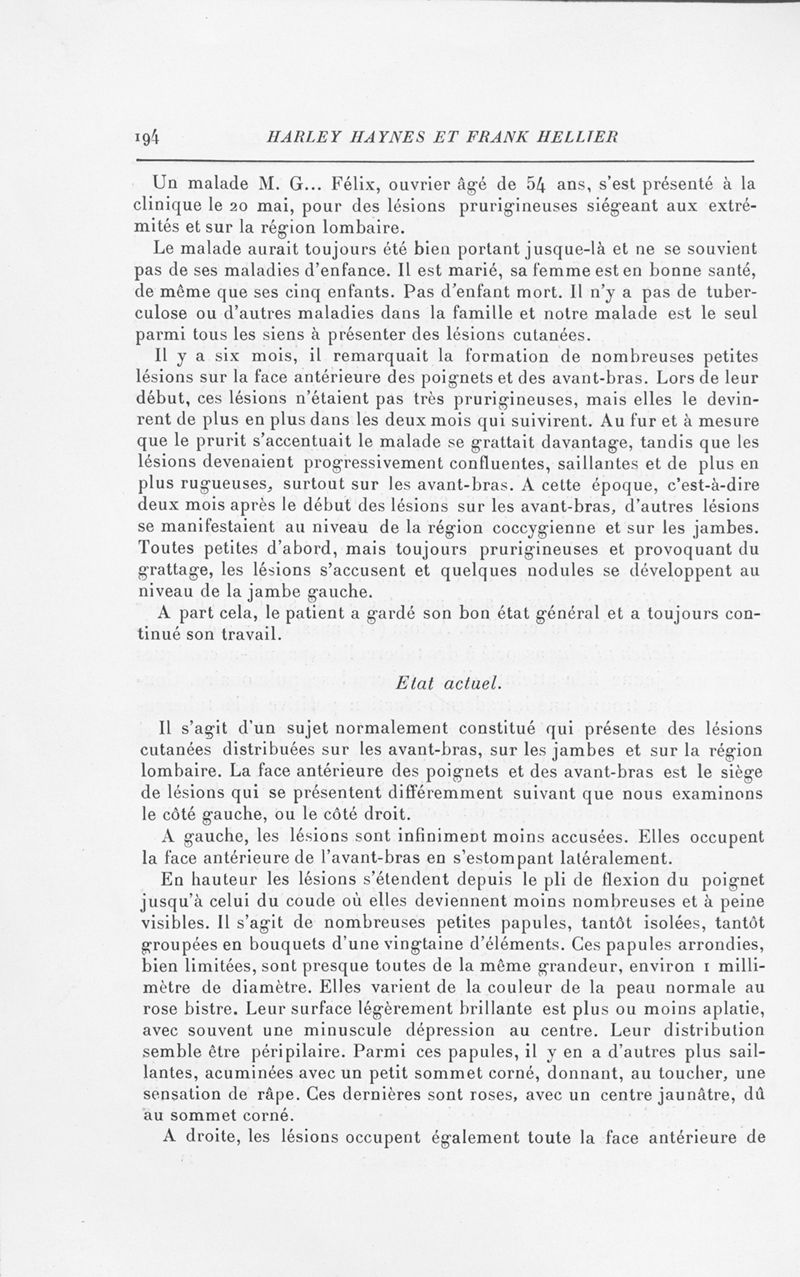 194 HARLEY HAYNES ET FRANK HELLIER

Un malade M. G... Félix, ouvrier âgé de 54 ans, s'est présenté à la clinique le 20 mai, pour des lésions prurigineuses siégeant aux extrémités et sur la région lombaire.

Le malade aurait toujours été bien portant jusque-là et ne se souvient pas de ses maladies d'enfance. Il est marié, sa femme est en bonne santé, de même que ses cinq enfants. Pas d'enfant mort. Il n'y a pas de tuberculose ou d'autres maladies dans la famille et notre malade est le seul parmi tous les siens à présenter des lésions cutanées.

Il y a six mois, il remarquait la formation de nombreuses petites lésions sur la face antérieure des poignets et des avant-bras. Lors de leur début, ces lésions n'étaient pas très prurigineuses, mais elles le devinrent de plus en plus dans les deux mois qui suivirent. Au fur et à mesure que le prurit s'accentuait le malade se grattait davantage, tandis que les lésions devenaient progressivement confluentes, saillantes et de plus en plus rugueuses, surtout sur les avant-bras. A cette époque, c'est-à-dire deux mois après le début des lésions sur les avant-bras, d'autres lésions se manifestaient au niveau de la région coccygienne et sur les jambes. Toutes petites d'abord, mais toujours prurigineuses et provoquant du grattage, les lésions s'accusent et quelques nodules se développent au niveau de la jambe gauche.

A part cela, le patient a gardé son bon état général et a toujours continué son travail.

Etat actuel.

Il s'agit d'un sujet normalement constitué qui présente des lésions cutanées distribuées sur les avant-bras, sur les jambes et sur la région lombaire. La face antérieure des poignets et des avant-bras est le siège de lésions qui se présentent différemment suivant que nous examinons le côté gauche, ou le côté droit.

A gauche, les lésions sont infiniment moins accusées. Elles occupent la face antérieure de l'avant-bras en s'estompant latéralement.

En hauteur les lésions s'étendent depuis le pli de flexion du poignet jusqu'à celui du coude où elles deviennent moins nombreuses et à peine visibles. Il s'agit de nombreuses petites papules, tantôt isolées, tantôt groupées en bouquets d'une vingtaine d'éléments. Ces papules arrondies, bien limitées, sont presque toutes de la même grandeur, environ 1 millimètre de diamètre. Elles varient de la couleur de la peau normale au rose bistre. Leur surface légèrement brillante est plus ou moins aplatie, avec souvent une minuscule dépression au centre. Leur distribution semble être péripilaire. Parmi ces papules, il y en a d'autres plus saillantes, acuminées avec un petit sommet corné, donnant, au toucher, une sensation de râpe. Ces dernières sont roses, avec un centre jaunâtre, dû au sommet corné.

A droite, les lésions occupent également toute la face antérieure de